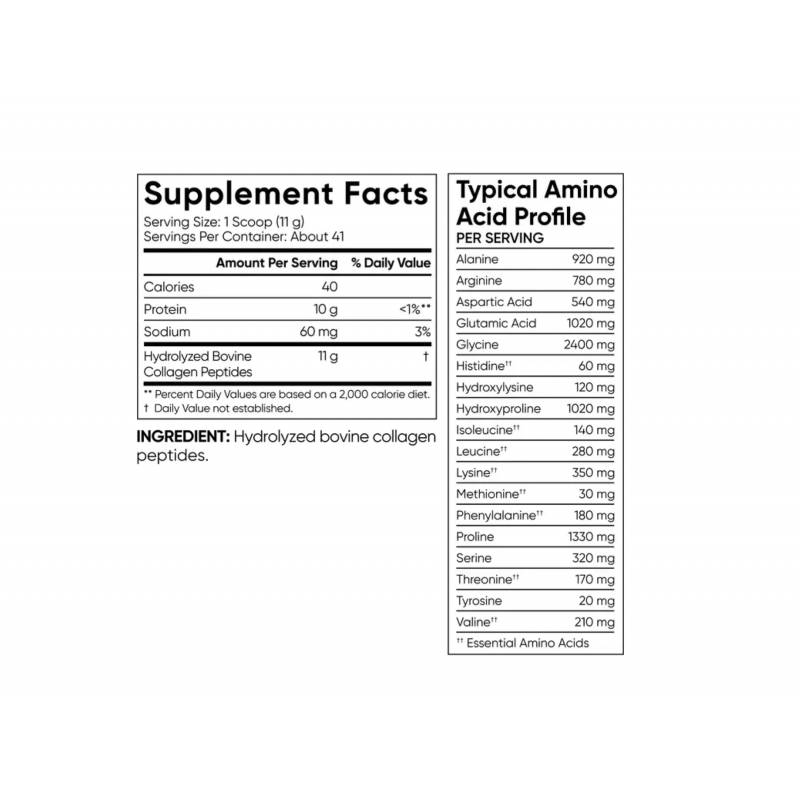 Supplement Facts
Serving Size: 1 Scoop (11 g)
Servings Per Container: About 41

| | Amount Per Serving | % Daily Value |
|---|---|---|
| Calories | 40 | |
| Protein | 10 g | <1%** |
| Sodium | 60 mg | 3% |
| Hydrolyzed Bovine Collagen Peptides | 11 g | † |

** Percent Daily Values are based on a 2,000 calorie diet.
† Daily Value not established.

INGREDIENT: Hydrolyzed bovine collagen peptides.

Typical Amino Acid Profile
PER SERVING

| | |
|---|---|
| Alanine | 920 mg |
| Arginine | 780 mg |
| Aspartic Acid | 540 mg |
| Glutamic Acid | 1020 mg |
| Glycine | 2400 mg |
| Histidine†† | 60 mg |
| Hydroxylysine | 120 mg |
| Hydroxyproline | 1020 mg |
| Isoleucine†† | 140 mg |
| Leucine†† | 280 mg |
| Lysine†† | 350 mg |
| Methionine†† | 30 mg |
| Phenylalanine†† | 180 mg |
| Proline | 1330 mg |
| Serine | 320 mg |
| Threonine†† | 170 mg |
| Tyrosine | 20 mg |
| Valine†† | 210 mg |

†† Essential Amino Acids